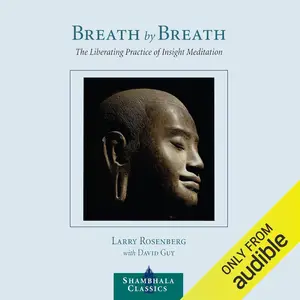 BREATH by BREATH

The Liberating Practice of Insight Meditation

LARRY ROSENBERG
with DAVID GUY

SHAMBHALA
CLASSICS

ONLY FROM
audible